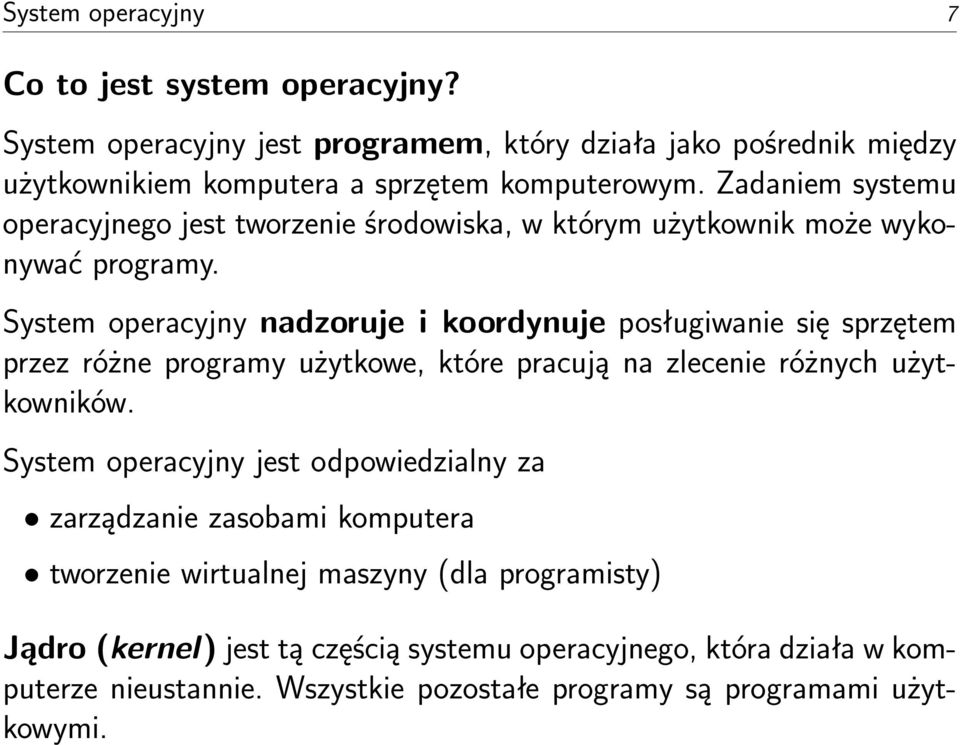 System operacyjny 7

Co to jest system operacyjny?

System operacyjny jest programem, który działa jako pośrednik między użytkownikiem komputera a sprzętem komputerowym. Zadaniem systemu operacyjnego jest tworzenie środowiska, w którym użytkownik może wykonywać programy.

System operacyjny nadzoruje i koordynuje posługiwanie się sprzętem przez różne programy użytkowe, które pracują na zlecenie różnych użytkowników.

System operacyjny jest odpowiedzialny za

• zarządzanie zasobami komputera

• tworzenie wirtualnej maszyny (dla programisty)

Jądro (kernel) jest tą częścią systemu operacyjnego, która działa w komputerze nieustannie. Wszystkie pozostałe programy są programami użytkowymi.